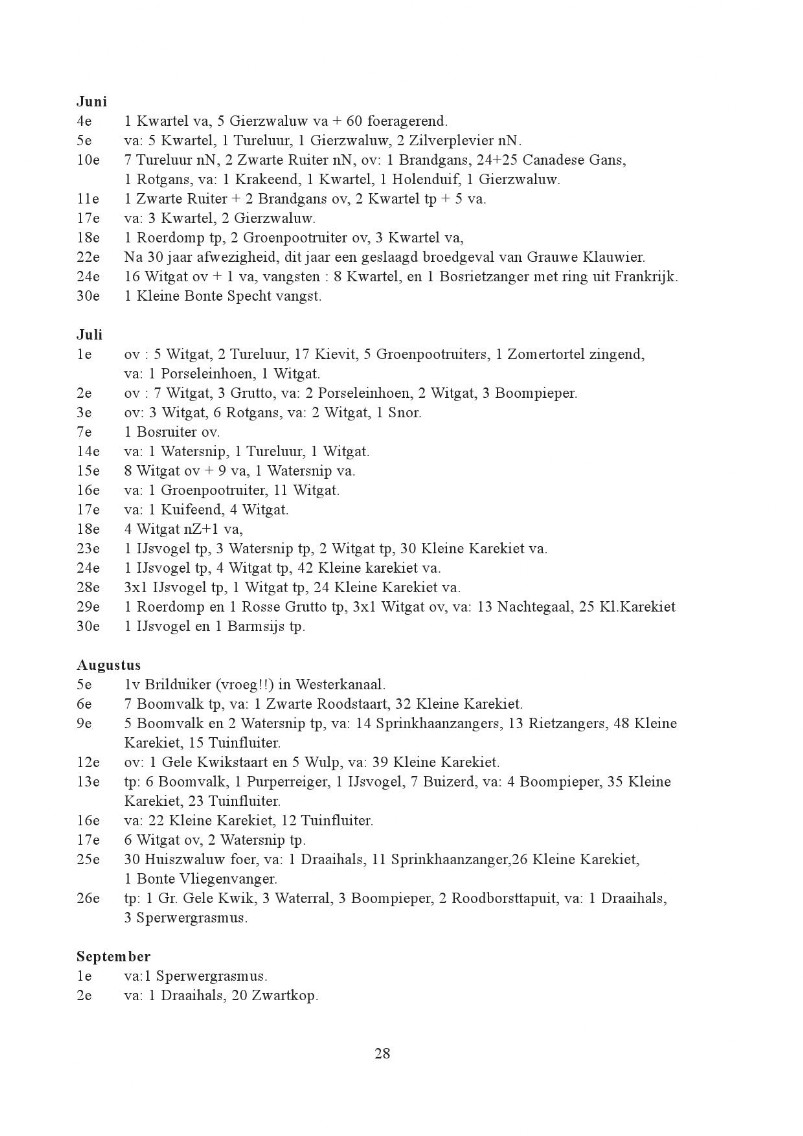 **Juni**
4e 1 Kwartel va, 5 Gierzwaluw va + 60 foeragerend.
5e va: 5 Kwartel, 1 Tureluur, 1 Gierzwaluw, 2 Zilverplevier nN.
10e 7 Tureluur nN, 2 Zwarte Ruiter nN, ov: 1 Brandgans, 24+25 Canadese Gans, 1 Rotgans, va: 1 Krakeend, 1 Kwartel, 1 Holenduif, 1 Gierzwaluw.
11e 1 Zwarte Ruiter + 2 Brandgans ov, 2 Kwartel tp + 5 va.
17e va: 3 Kwartel, 2 Gierzwaluw.
18e 1 Roerdomp tp, 2 Groenpootruiter ov, 3 Kwartel va,
22e Na 30 jaar afwezigheid, dit jaar een geslaagd broedgeval van Grauwe Klauwier.
24e 16 Witgat ov + 1 va, vangsten : 8 Kwartel, en 1 Bosrietzanger met ring uit Frankrijk.
30e 1 Kleine Bonte Specht vangst.

**Juli**
1e ov : 5 Witgat, 2 Tureluur, 17 Kievit, 5 Groenpootruiters, 1 Zomertortel zingend, va: 1 Porseleinhoen, 1 Witgat.
2e ov : 7 Witgat, 3 Grutto, va: 2 Porseleinhoen, 2 Witgat, 3 Boompieper.
3e ov: 3 Witgat, 6 Rotgans, va: 2 Witgat, 1 Snor.
7e 1 Bosruiter ov.
14e va: 1 Watersnip, 1 Tureluur, 1 Witgat.
15e 8 Witgat ov + 9 va, 1 Watersnip va.
16e va: 1 Groenpootruiter, 11 Witgat.
17e va: 1 Kuifeend, 4 Witgat.
18e 4 Witgat nZ+1 va,
23e 1 IJsvogel tp, 3 Watersnip tp, 2 Witgat tp, 30 Kleine Karekiet va.
24e 1 IJsvogel tp, 4 Witgat tp, 42 Kleine karekiet va.
28e 3x1 IJsvogel tp, 1 Witgat tp, 24 Kleine Karekiet va.
29e 1 Roerdomp en 1 Rosse Grutto tp, 3x1 Witgat ov, va: 13 Nachtegaal, 25 Kl.Karekiet
30e 1 IJsvogel en 1 Barmsijs tp.

**Augustus**
5e 1v Brilduiker (vroeg!!) in Westerkanaal.
6e 7 Boomvalk tp, va: 1 Zwarte Roodstaart, 32 Kleine Karekiet.
9e 5 Boomvalk en 2 Watersnip tp, va: 14 Sprinkhaanzangers, 13 Rietzangers, 48 Kleine Karekiet, 15 Tuinfluiter.
12e ov: 1 Gele Kwikstaart en 5 Wulp, va: 39 Kleine Karekiet.
13e tp: 6 Boomvalk, 1 Purperreiger, 1 IJsvogel, 7 Buizerd, va: 4 Boompieper, 35 Kleine Karekiet, 23 Tuinfluiter.
16e va: 22 Kleine Karekiet, 12 Tuinfluiter.
17e 6 Witgat ov, 2 Watersnip tp.
25e 30 Huiszwaluw foer, va: 1 Draaihals, 11 Sprinkhaanzanger,26 Kleine Karekiet, 1 Bonte Vliegenvanger.
26e tp: 1 Gr. Gele Kwik, 3 Waterral, 3 Boompieper, 2 Roodborsttapuit, va: 1 Draaihals, 3 Sperwergrasmus.

**September**
1e va:1 Sperwergrasmus.
2e va: 1 Draaihals, 20 Zwartkop.

28